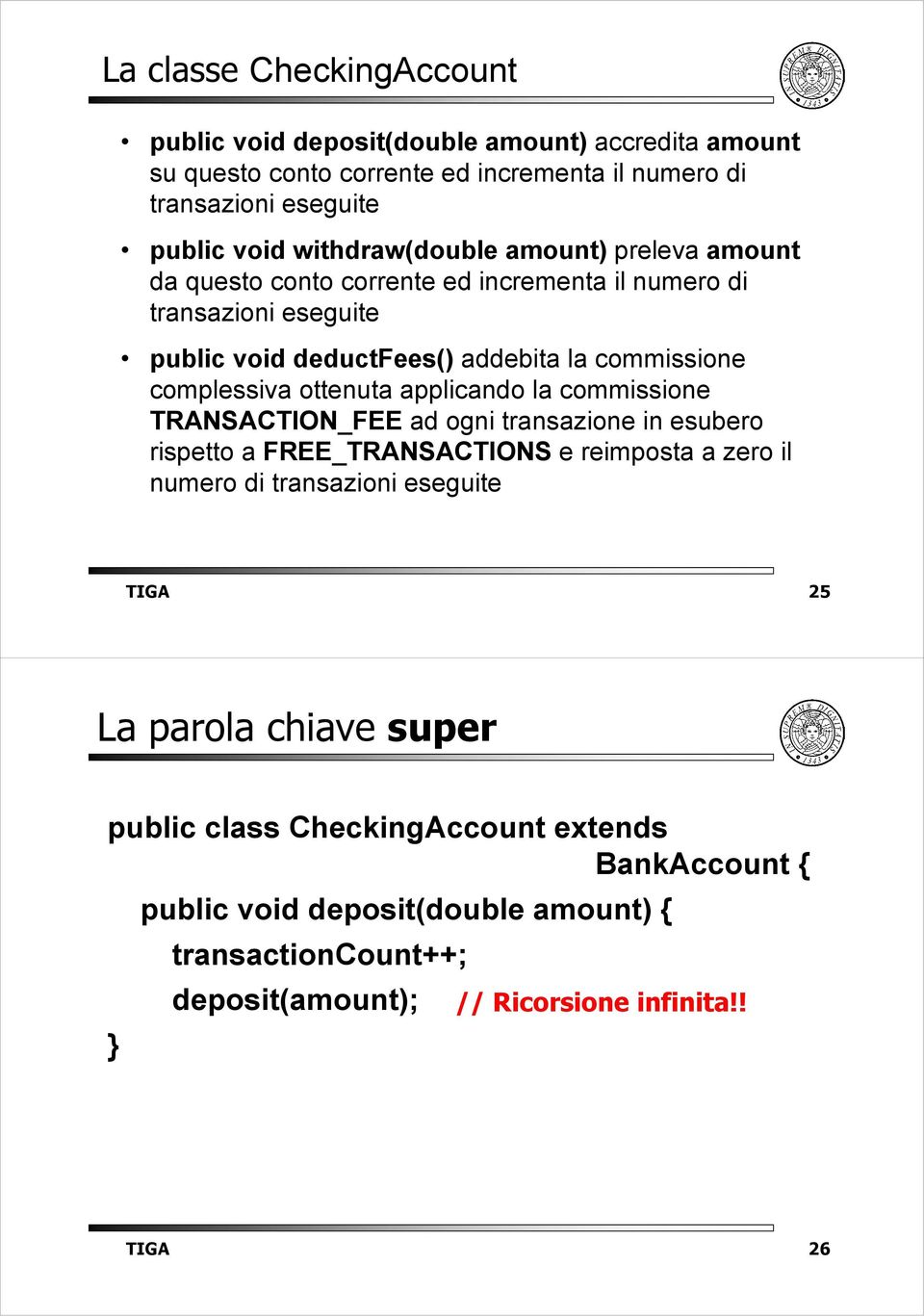 La classe CheckingAccount

• public void deposit(double amount) accredita amount su questo conto corrente ed incrementa il numero di transazioni eseguite

• public void withdraw(double amount) preleva amount da questo conto corrente ed incrementa il numero di transazioni eseguite

• public void deductFees() addebita la commissione complessiva ottenuta applicando la commissione TRANSACTION_FEE ad ogni transazione in esubero rispetto a FREE_TRANSACTIONS e reimposta a zero il numero di transazioni eseguite

TIGA 25

La parola chiave super

public class CheckingAccount extends
BankAccount {
public void deposit(double amount) {
transactionCount++;
deposit(amount); // Ricorsione infinita!!
}

TIGA 26